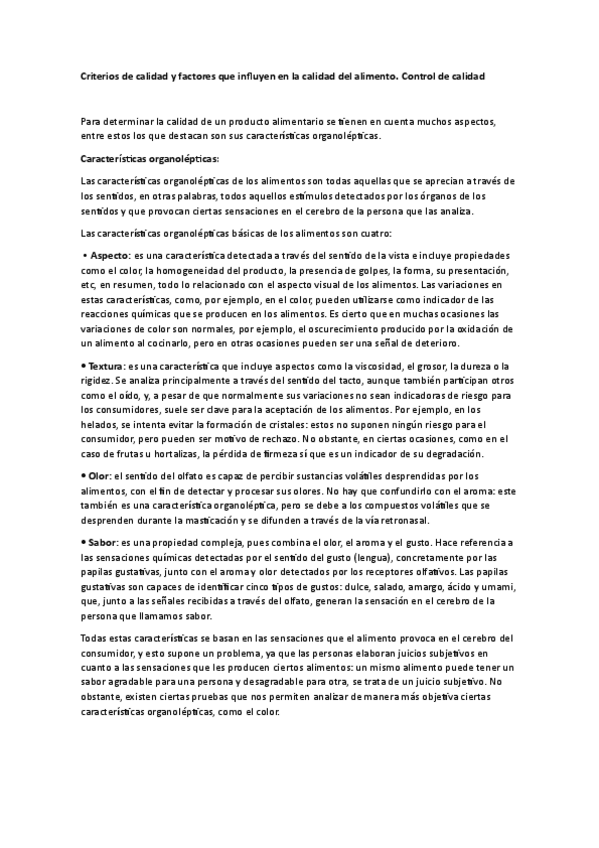 Criterios de calidad y factores que influyen en la calidad del alimento. Control de calidad

Para determinar la calidad de un producto alimentario se tienen en cuenta muchos aspectos, entre estos los que destacan son sus características organolépticas.

Características organolépticas:

Las características organolépticas de los alimentos son todas aquellas que se aprecian a través de los sentidos, en otras palabras, todos aquellos estímulos detectados por los órganos de los sentidos y que provocan ciertas sensaciones en el cerebro de la persona que las analiza.

Las características organolépticas básicas de los alimentos son cuatro:

• Aspecto: es una característica detectada a través del sentido de la vista e incluye propiedades como el color, la homogeneidad del producto, la presencia de golpes, la forma, su presentación, etc, en resumen, todo lo relacionado con el aspecto visual de los alimentos. Las variaciones en estas características, como, por ejemplo, en el color, pueden utilizarse como indicador de las reacciones químicas que se producen en los alimentos. Es cierto que en muchas ocasiones las variaciones de color son normales, por ejemplo, el oscurecimiento producido por la oxidación de un alimento al cocinarlo, pero en otras ocasiones pueden ser una señal de deterioro.

• Textura: es una característica que incluye aspectos como la viscosidad, el grosor, la dureza o la rigidez. Se analiza principalmente a través del sentido del tacto, aunque también participan otros como el oído, y, a pesar de que normalmente sus variaciones no sean indicadoras de riesgo para los consumidores, suele ser clave para la aceptación de los alimentos. Por ejemplo, en los helados, se intenta evitar la formación de cristales: estos no suponen ningún riesgo para el consumidor, pero pueden ser motivo de rechazo. No obstante, en ciertas ocasiones, como en el caso de frutas u hortalizas, la pérdida de firmeza sí que es un indicador de su degradación.

• Olor: el sentido del olfato es capaz de percibir sustancias volátiles desprendidas por los alimentos, con el fin de detectar y procesar sus olores. No hay que confundirlo con el aroma: este también es una característica organoléptica, pero se debe a los compuestos volátiles que se desprenden durante la masticación y se difunden a través de la vía retronasal.

• Sabor: es una propiedad compleja, pues combina el olor, el aroma y el gusto. Hace referencia a las sensaciones químicas detectadas por el sentido del gusto (lengua), concretamente por las papilas gustativas, junto con el aroma y olor detectados por los receptores olfativos. Las papilas gustativas son capaces de identificar cinco tipos de gustos: dulce, salado, amargo, ácido y umami, que, junto a las señales recibidas a través del olfato, generan la sensación en el cerebro de la persona que llamamos sabor.

Todas estas características se basan en las sensaciones que el alimento provoca en el cerebro del consumidor, y esto supone un problema, ya que las personas elaboran juicios subjetivos en cuanto a las sensaciones que les producen ciertos alimentos: un mismo alimento puede tener un sabor agradable para una persona y desagradable para otra, se trata de un juicio subjetivo. No obstante, existen ciertas pruebas que nos permiten analizar de manera más objetiva ciertas características organolépticas, como el color.